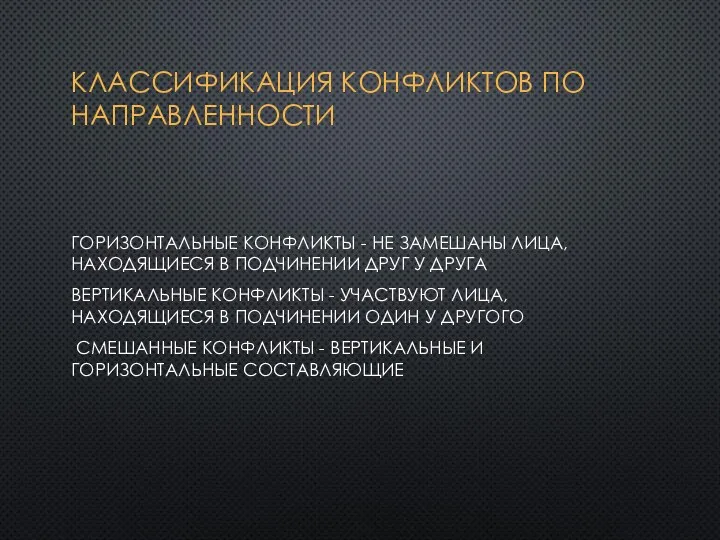 КЛАССИФИКАЦИЯ КОНФЛИКТОВ ПО НАПРАВЛЕННОСТИ

ГОРИЗОНТАЛЬНЫЕ КОНФЛИКТЫ - НЕ ЗАМЕШАНЫ ЛИЦА, НАХОДЯЩИЕСЯ В ПОДЧИНЕНИИ ДРУГ У ДРУГА

ВЕРТИКАЛЬНЫЕ КОНФЛИКТЫ - УЧАСТВУЮТ ЛИЦА, НАХОДЯЩИЕСЯ В ПОДЧИНЕНИИ ОДИН У ДРУГОГО

СМЕШАННЫЕ КОНФЛИКТЫ - ВЕРТИКАЛЬНЫЕ И ГОРИЗОНТАЛЬНЫЕ СОСТАВЛЯЮЩИЕ